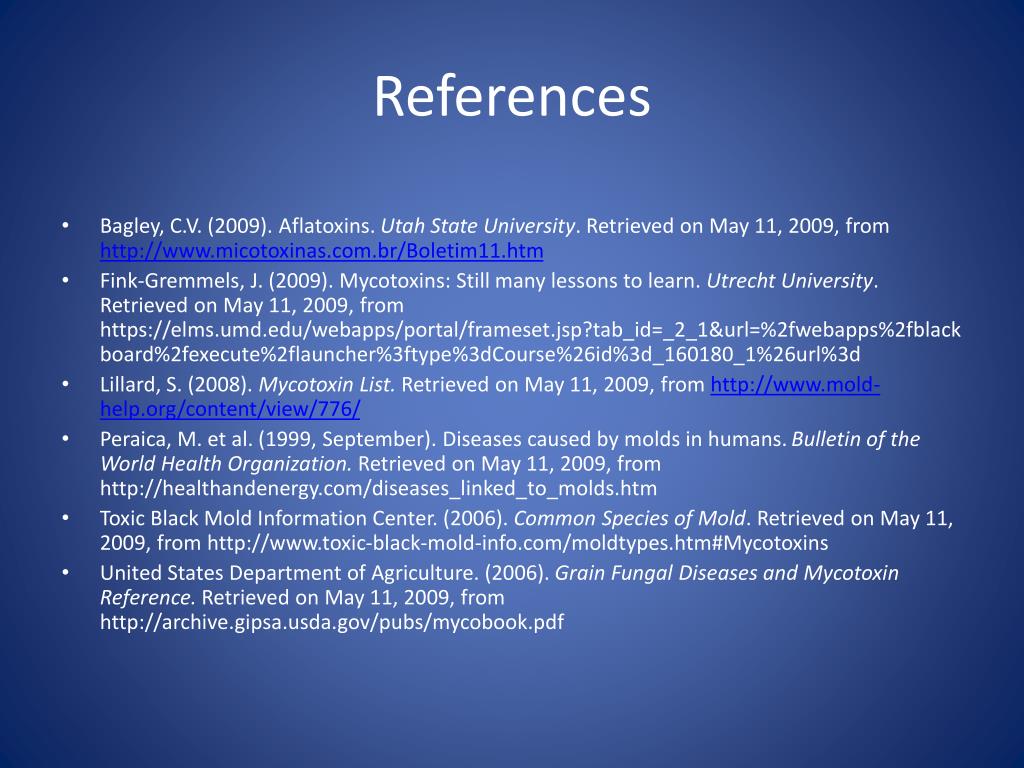 References

• Bagley, C.V. (2009). Aflatoxins. Utah State University. Retrieved on May 11, 2009, from http://www.micotoxinas.com.br/Boletim11.htm
• Fink-Gremmels, J. (2009). Mycotoxins: Still many lessons to learn. Utrecht University. Retrieved on May 11, 2009, from https://elms.umd.edu/webapps/portal/frameset.jsp?tab_id=_2_1&url=%2fwebapps%2fblackboard%2fexecute%2flauncher%3ftype%3dCourse%26id%3d_160180_1%26url%3d
• Lillard, S. (2008). Mycotoxin List. Retrieved on May 11, 2009, from http://www.mold-help.org/content/view/776/
• Peraica, M. et al. (1999, September). Diseases caused by molds in humans. Bulletin of the World Health Organization. Retrieved on May 11, 2009, from http://healthandenergy.com/diseases_linked_to_molds.htm
• Toxic Black Mold Information Center. (2006). Common Species of Mold. Retrieved on May 11, 2009, from http://www.toxic-black-mold-info.com/moldtypes.htm#Mycotoxins
• United States Department of Agriculture. (2006). Grain Fungal Diseases and Mycotoxin Reference. Retrieved on May 11, 2009, from http://archive.gipsa.usda.gov/pubs/mycobook.pdf